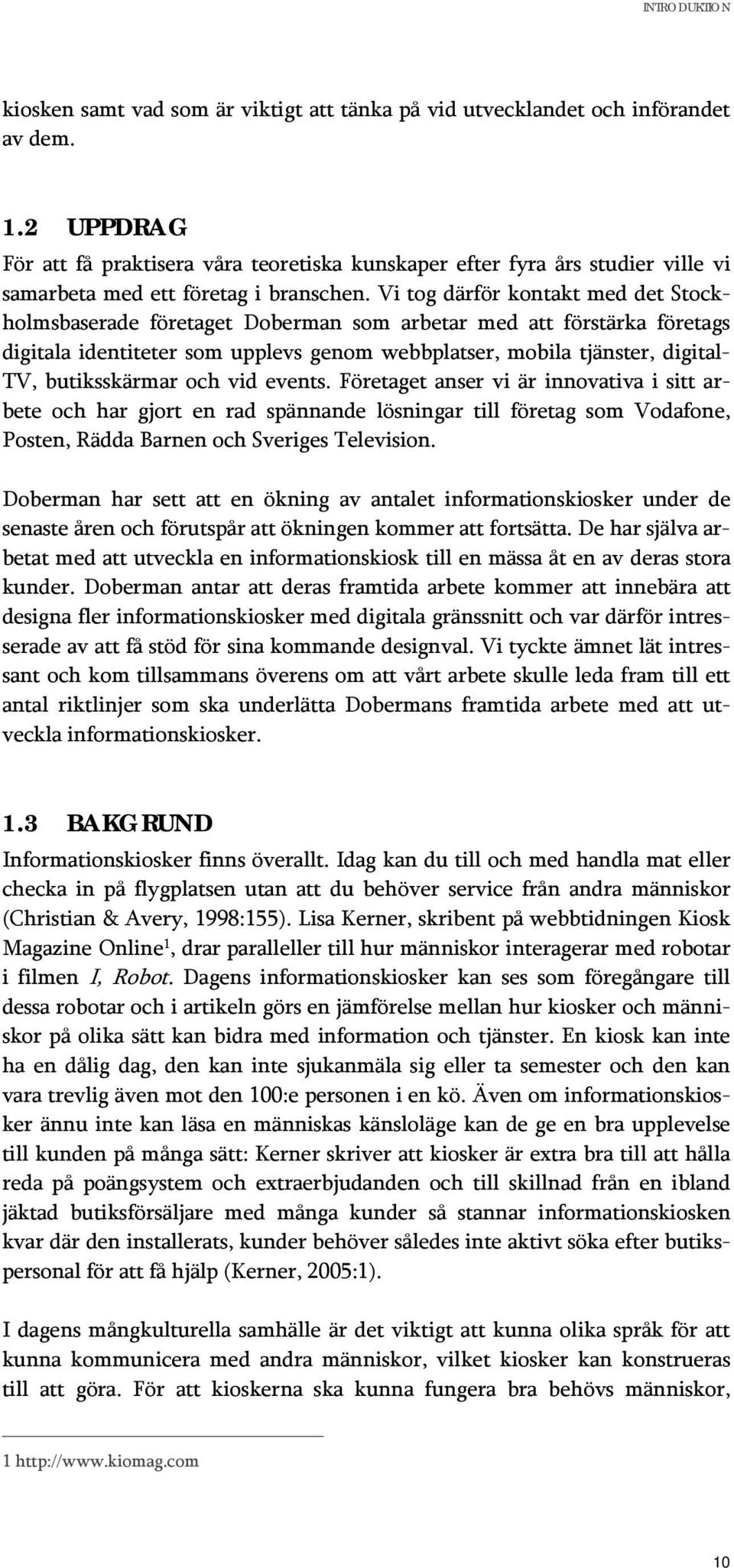 INTRODUKTION

kiosken samt vad som är viktigt att tänka på vid utvecklandet och införandet av dem.

1.2 UPPDRAG

För att få praktisera våra teoretiska kunskaper efter fyra års studier ville vi samarbeta med ett företag i branschen. Vi tog därför kontakt med det Stockholmsbaserade företaget Doberman som arbetar med att förstärka företags digitala identiteter som upplevs genom webbplatser, mobila tjänster, digital-TV, butiksskärmar och vid events. Företaget anser vi är innovativa i sitt arbete och har gjort en rad spännande lösningar till företag som Vodafone, Posten, Rädda Barnen och Sveriges Television.

Doberman har sett att en ökning av antalet informationskiosker under de senaste åren och förutspår att ökningen kommer att fortsätta. De har själva arbetat med att utveckla en informationskiosk till en mässa åt en av deras stora kunder. Doberman antar att deras framtida arbete kommer att innebära att designa fler informationskiosker med digitala gränssnitt och var därför intresserade av att få stöd för sina kommande designval. Vi tyckte ämnet lät intressant och kom tillsammans överens om att vårt arbete skulle leda fram till ett antal riktlinjer som ska underlätta Dobermans framtida arbete med att utveckla informationskiosker.

1.3 BAKGRUND

Informationskiosker finns överallt. Idag kan du till och med handla mat eller checka in på flygplatsen utan att du behöver service från andra människor (Christian & Avery, 1998:155). Lisa Kerner, skribent på webbtidningen Kiosk Magazine Online$^1$, drar paralleller till hur människor interagerar med robotar i filmen I, Robot. Dagens informationskiosker kan ses som föregångare till dessa robotar och i artikeln görs en jämförelse mellan hur kiosker och människor på olika sätt kan bidra med information och tjänster. En kiosk kan inte ha en dålig dag, den kan inte sjukanmäla sig eller ta semester och den kan vara trevlig även mot den 100:e personen i en kö. Även om informationskiosker ännu inte kan läsa en människas känsloläge kan de ge en bra upplevelse till kunden på många sätt: Kerner skriver att kiosker är extra bra till att hålla reda på poängsystem och extraerbjudanden och till skillnad från en ibland jäktad butiksförsäljare med många kunder så stannar informationskiosken kvar där den installerats, kunder behöver således inte aktivt söka efter butikspersonal för att få hjälp (Kerner, 2005:1).

I dagens mångkulturella samhälle är det viktigt att kunna olika språk för att kunna kommunicera med andra människor, vilket kiosker kan konstrueras till att göra. För att kioskerna ska kunna fungera bra behövs människor,

1 http://www.kiomag.com

10